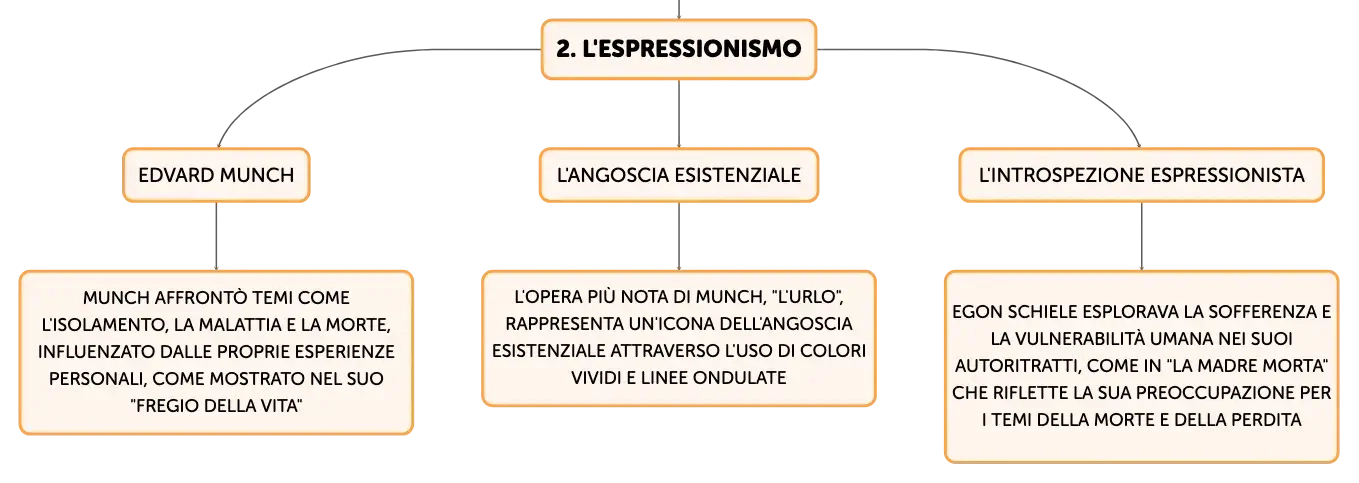 2. L'ESPRESSIONISMO

EDVARD MUNCH

MUNCH AFFRONTÒ TEMI COME L'ISOLAMENTO, LA MALATTIA E LA MORTE, INFLUENZATO DALLE PROPRIE ESPERIENZE PERSONALI, COME MOSTRATO NEL SUO "FREGIO DELLA VITA"

L'ANGOSCIA ESISTENZIALE

L'OPERA PIÙ NOTA DI MUNCH, "L'URLO", RAPPRESENTA UN'ICONA DELL'ANGOSCIA ESISTENZIALE ATTRAVERSO L'USO DI COLORI VIVIDI E LINEE ONDULATE

L'INTROSPEZIONE ESPRESSIONISTA

EGON SCHIELE ESPLORAVA LA SOFFERENZA E LA VULNERABILITÀ UMANA NEI SUOI AUTORITRATTI, COME IN "LA MADRE MORTA" CHE RIFLETTE LA SUA PREOCCUPAZIONE PER I TEMI DELLA MORTE E DELLA PERDITA